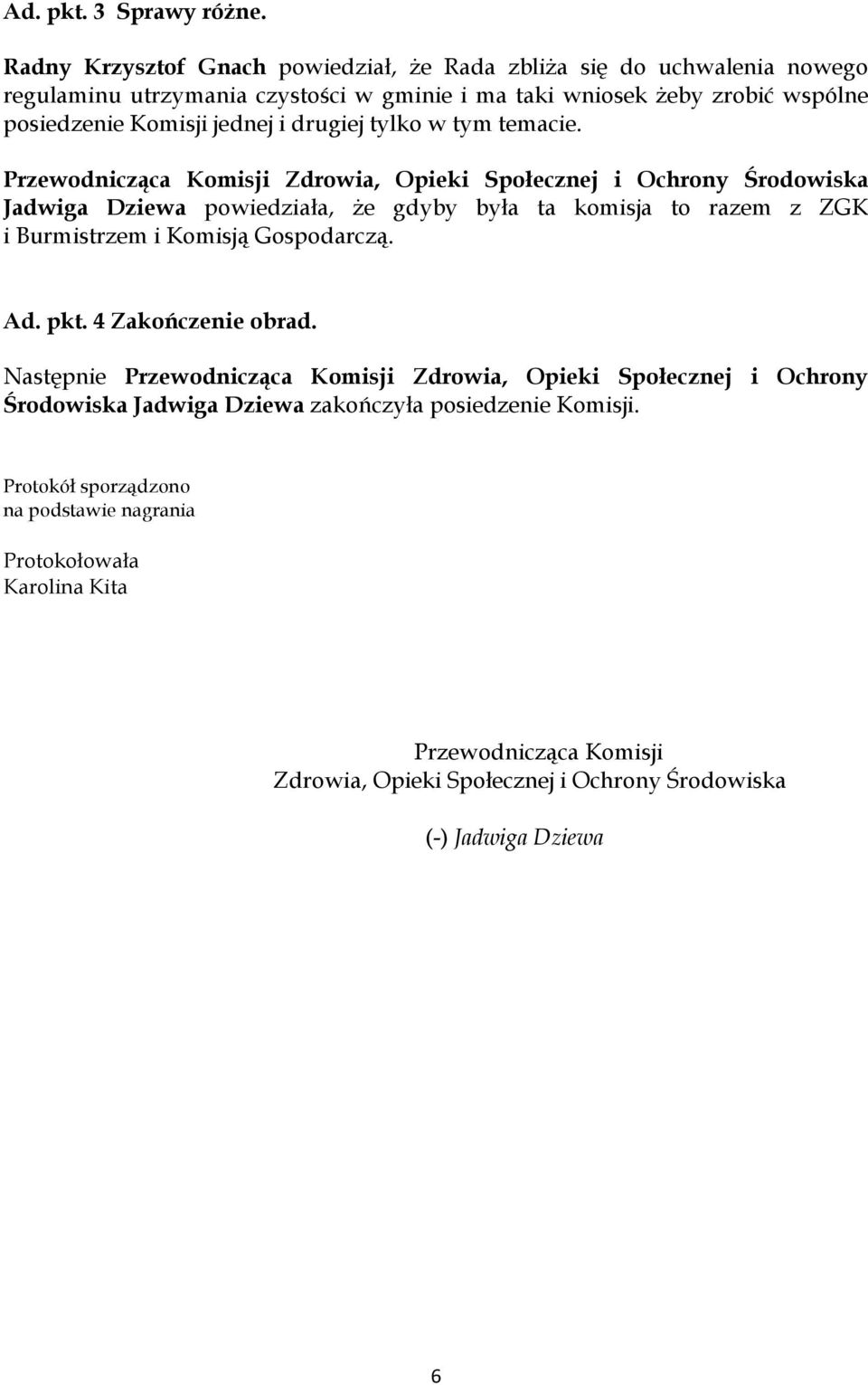 Ad. pkt. 3 Sprawy różne.

Radny Krzysztof Gnach powiedział, że Rada zbliża się do uchwalenia nowego regulaminu utrzymania czystości w gminie i ma taki wniosek żeby zrobić wspólne posiedzenie Komisji jednej i drugiej tylko w tym temacie.

Przewodnicząca Komisji Zdrowia, Opieki Społecznej i Ochrony Środowiska Jadwiga Dziewa powiedziała, że gdyby była ta komisja to razem z ZGK i Burmistrzem i Komisją Gospodarczą.

Ad. pkt. 4 Zakończenie obrad.

Następnie Przewodnicząca Komisji Zdrowia, Opieki Społecznej i Ochrony Środowiska Jadwiga Dziewa zakończyła posiedzenie Komisji.

Protokół sporządzono
na podstawie nagrania

Protokołowała
Karolina Kita

Przewodnicząca Komisji
Zdrowia, Opieki Społecznej i Ochrony Środowiska

(-) Jadwiga Dziewa

6